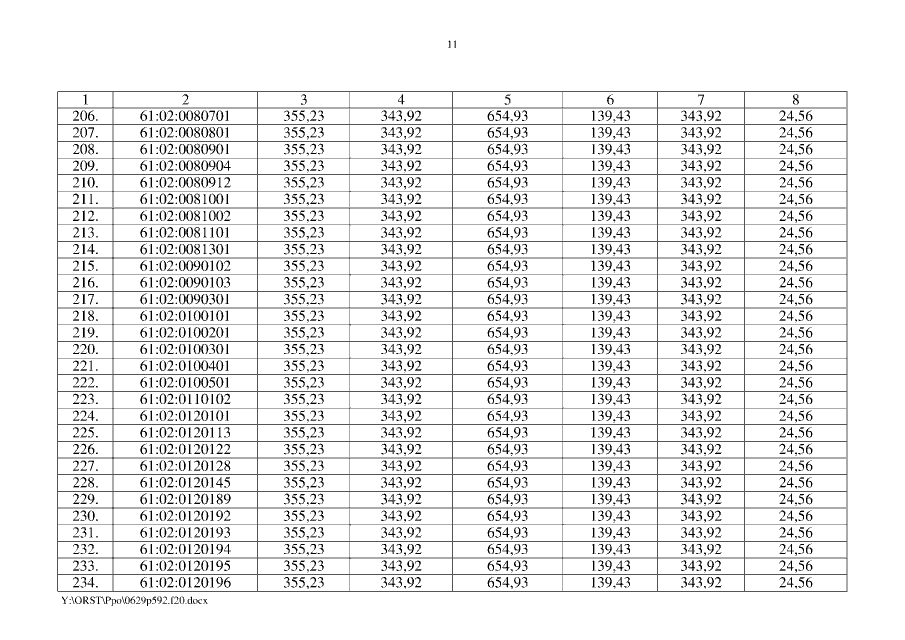 11

| 1 | 2 | 3 | 4 | 5 | 6 | 7 | 8 |
|---|---|---|---|---|---|---|---|
| 206. | 61:02:0080701 | 355,23 | 343,92 | 654,93 | 139,43 | 343,92 | 24,56 |
| 207. | 61:02:0080801 | 355,23 | 343,92 | 654,93 | 139,43 | 343,92 | 24,56 |
| 208. | 61:02:0080901 | 355,23 | 343,92 | 654,93 | 139,43 | 343,92 | 24,56 |
| 209. | 61:02:0080904 | 355,23 | 343,92 | 654,93 | 139,43 | 343,92 | 24,56 |
| 210. | 61:02:0080912 | 355,23 | 343,92 | 654,93 | 139,43 | 343,92 | 24,56 |
| 211. | 61:02:0081001 | 355,23 | 343,92 | 654,93 | 139,43 | 343,92 | 24,56 |
| 212. | 61:02:0081002 | 355,23 | 343,92 | 654,93 | 139,43 | 343,92 | 24,56 |
| 213. | 61:02:0081101 | 355,23 | 343,92 | 654,93 | 139,43 | 343,92 | 24,56 |
| 214. | 61:02:0081301 | 355,23 | 343,92 | 654,93 | 139,43 | 343,92 | 24,56 |
| 215. | 61:02:0090102 | 355,23 | 343,92 | 654,93 | 139,43 | 343,92 | 24,56 |
| 216. | 61:02:0090103 | 355,23 | 343,92 | 654,93 | 139,43 | 343,92 | 24,56 |
| 217. | 61:02:0090301 | 355,23 | 343,92 | 654,93 | 139,43 | 343,92 | 24,56 |
| 218. | 61:02:0100101 | 355,23 | 343,92 | 654,93 | 139,43 | 343,92 | 24,56 |
| 219. | 61:02:0100201 | 355,23 | 343,92 | 654,93 | 139,43 | 343,92 | 24,56 |
| 220. | 61:02:0100301 | 355,23 | 343,92 | 654,93 | 139,43 | 343,92 | 24,56 |
| 221. | 61:02:0100401 | 355,23 | 343,92 | 654,93 | 139,43 | 343,92 | 24,56 |
| 222. | 61:02:0100501 | 355,23 | 343,92 | 654,93 | 139,43 | 343,92 | 24,56 |
| 223. | 61:02:0110102 | 355,23 | 343,92 | 654,93 | 139,43 | 343,92 | 24,56 |
| 224. | 61:02:0120101 | 355,23 | 343,92 | 654,93 | 139,43 | 343,92 | 24,56 |
| 225. | 61:02:0120113 | 355,23 | 343,92 | 654,93 | 139,43 | 343,92 | 24,56 |
| 226. | 61:02:0120122 | 355,23 | 343,92 | 654,93 | 139,43 | 343,92 | 24,56 |
| 227. | 61:02:0120128 | 355,23 | 343,92 | 654,93 | 139,43 | 343,92 | 24,56 |
| 228. | 61:02:0120145 | 355,23 | 343,92 | 654,93 | 139,43 | 343,92 | 24,56 |
| 229. | 61:02:0120189 | 355,23 | 343,92 | 654,93 | 139,43 | 343,92 | 24,56 |
| 230. | 61:02:0120192 | 355,23 | 343,92 | 654,93 | 139,43 | 343,92 | 24,56 |
| 231. | 61:02:0120193 | 355,23 | 343,92 | 654,93 | 139,43 | 343,92 | 24,56 |
| 232. | 61:02:0120194 | 355,23 | 343,92 | 654,93 | 139,43 | 343,92 | 24,56 |
| 233. | 61:02:0120195 | 355,23 | 343,92 | 654,93 | 139,43 | 343,92 | 24,56 |
| 234. | 61:02:0120196 | 355,23 | 343,92 | 654,93 | 139,43 | 343,92 | 24,56 |

Y:\ORST\Ppo\0629p592.f20.docx